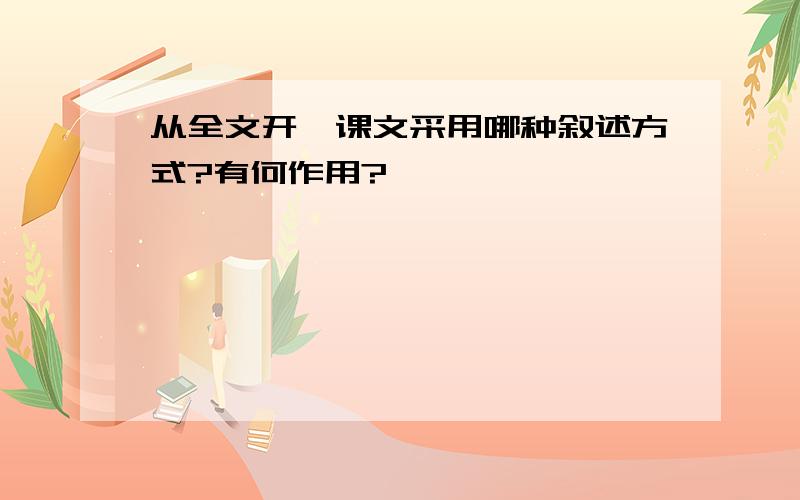 从全文开,课文采用哪种叙述方式?有何作用?